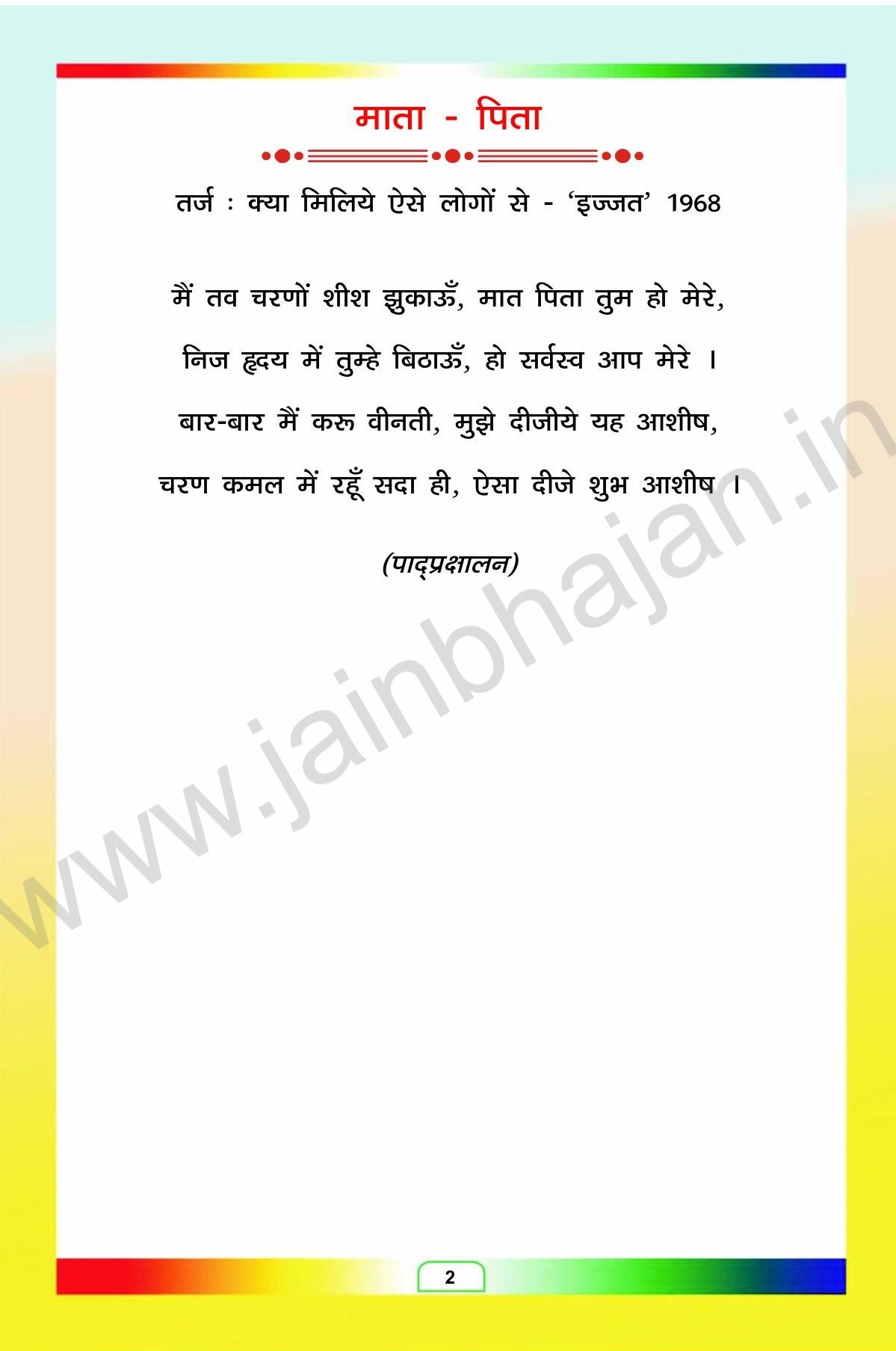 माता - पिता

तर्ज : क्या मिलिये ऐसे लोगों से - 'इज्जत' 1968

मैं तव चरणों शीश झुकाऊँ, मात पिता तुम हो मेरे,
निज हृदय में तुम्हे बिठाऊँ, हो सर्वस्व आप मेरे ।
बार-बार मैं करू वीनती, मुझे दीजीये यह आशीष,
चरण कमल में रहूँ सदा ही, ऐसा दीजे शुभ आशीष ।

(पाद्प्रक्षालन)

2

www.jainbhajan.in